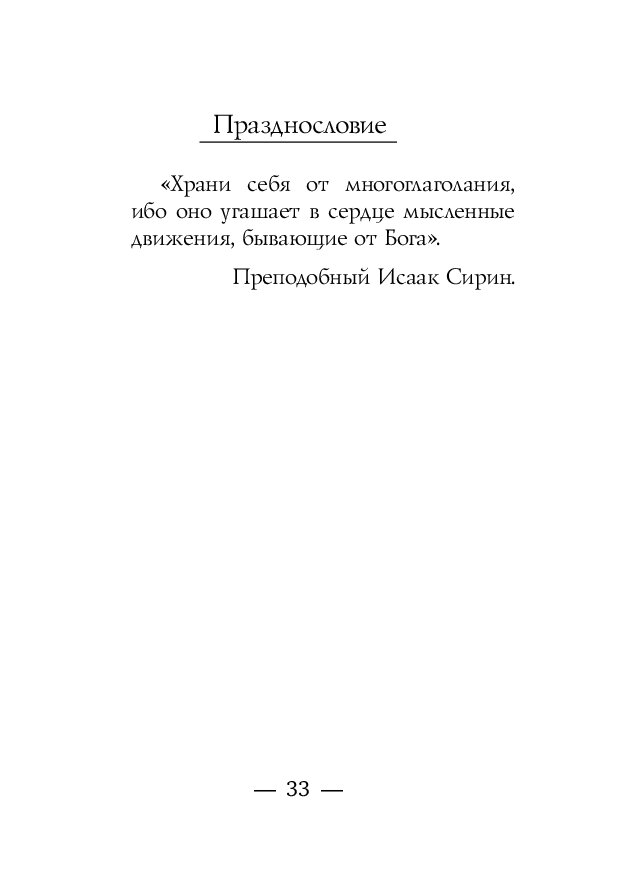 Празднословие

«Храни себя от многоглаголания, ибо оно угашает в сердце мысленные движения, бывающие от Бога».

Преподобный Исаак Сирин.

— 33 —